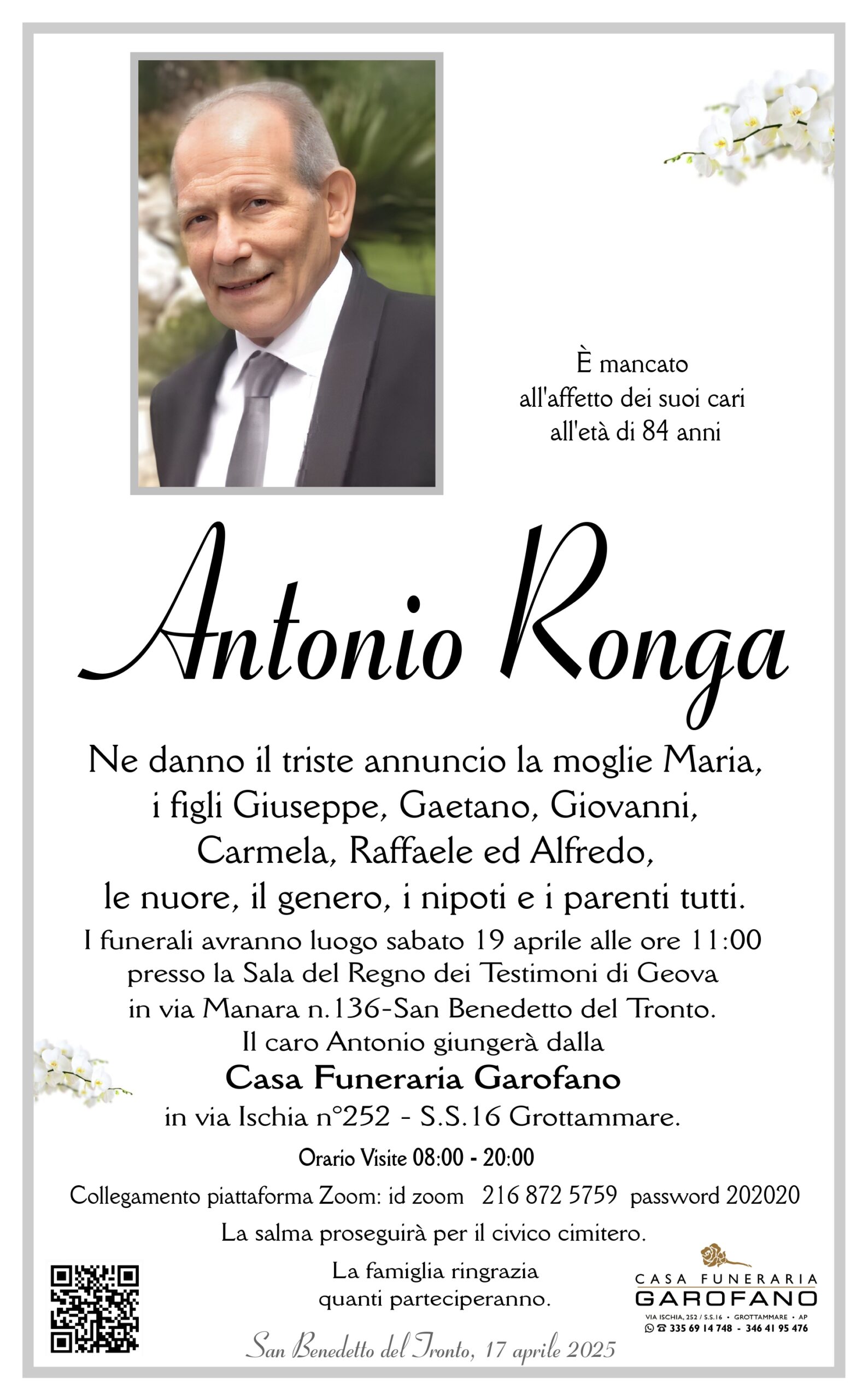 È mancato
all'affetto dei suoi cari
all'età di 84 anni

Antonio Ronga

Ne danno il triste annuncio la moglie Maria,
i figli Giuseppe, Gaetano, Giovanni,
Carmela, Raffaele ed Alfredo,
le nuore, il genero, i nipoti e i parenti tutti.

I funerali avranno luogo sabato 19 aprile alle ore 11:00
presso la Sala del Regno dei Testimoni di Geova
in via Manara n.136-San Benedetto del Tronto.
Il caro Antonio giungerà dalla
Casa Funeraria Garofano
in via Ischia n°252 - S.S.16 Grottammare.

Orario Visite 08:00 - 20:00

Collegamento piattaforma Zoom: id zoom 216 872 5759 password 202020

La salma proseguirà per il civico cimitero.

La famiglia ringrazia
quanti parteciperanno.

CASA FUNERARIA
GAROFANO
VIA ISCHIA, 252 / S.S.16 • GROTTAMMARE • AP
335 69 14 748 - 346 41 95 476

San Benedetto del Tronto, 17 aprile 2025